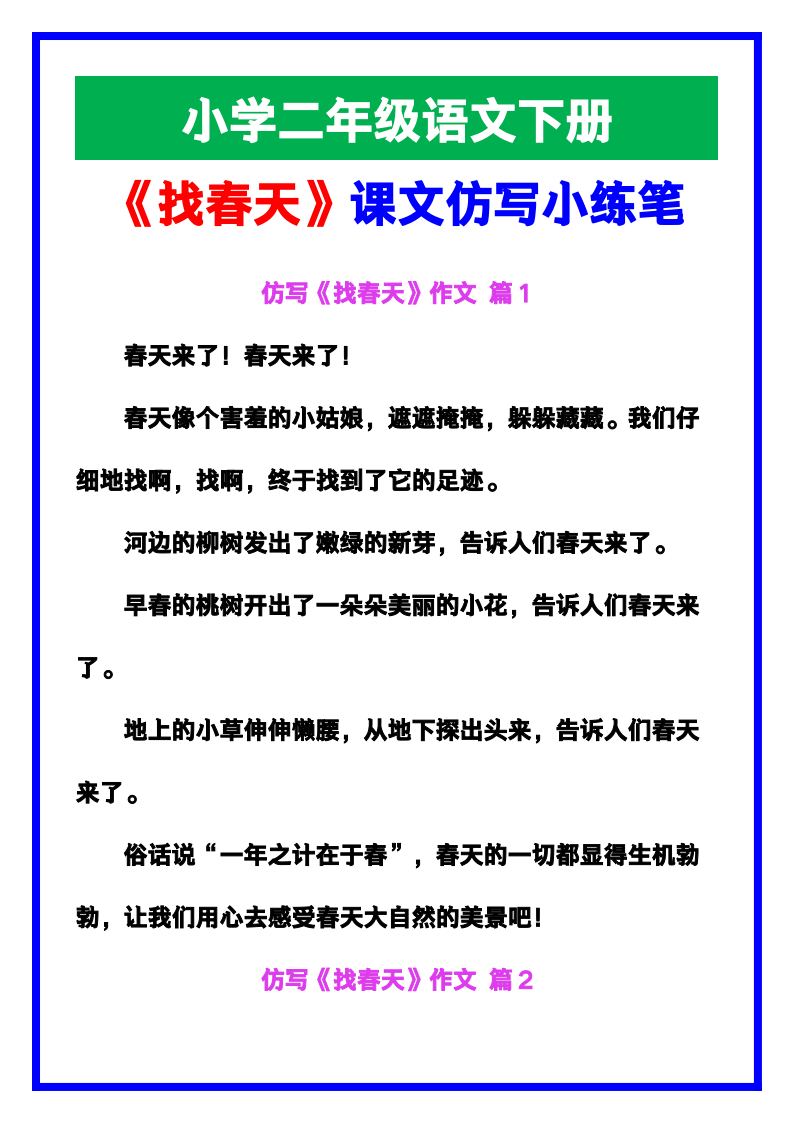 小学二年级语文下册

《找春天》课文仿写小练笔

仿写《找春天》作文 篇1

春天来了！春天来了！

春天像个害羞的小姑娘，遮遮掩掩，躲躲藏藏。我们仔细地找啊，找啊，终于找到了它的足迹。

河边的柳树发出了嫩绿的新芽，告诉人们春天来了。

早春的桃树开出了一朵朵美丽的小花，告诉人们春天来了。

地上的小草伸伸懒腰，从地下探出头来，告诉人们春天来了。

俗话说“一年之计在于春”，春天的一切都显得生机勃勃，让我们用心去感受春天大自然的美景吧！

仿写《找春天》作文 篇2